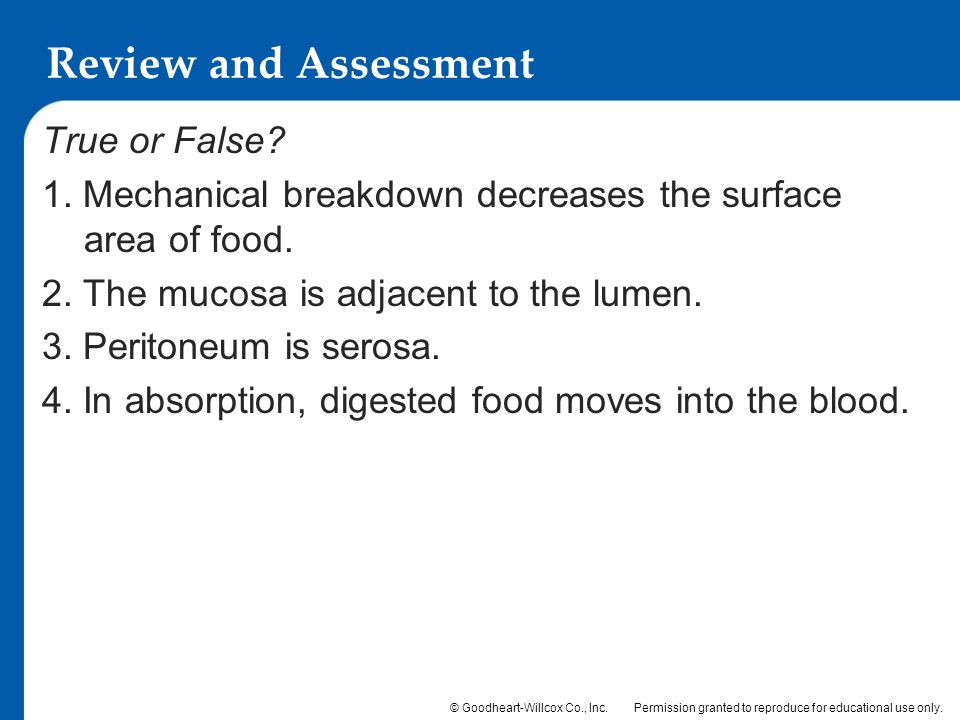 Review and Assessment

True or False?

1. Mechanical breakdown decreases the surface area of food.

2. The mucosa is adjacent to the lumen.

3. Peritoneum is serosa.

4. In absorption, digested food moves into the blood.

© Goodheart-Willcox Co., Inc. Permission granted to reproduce for educational use only.